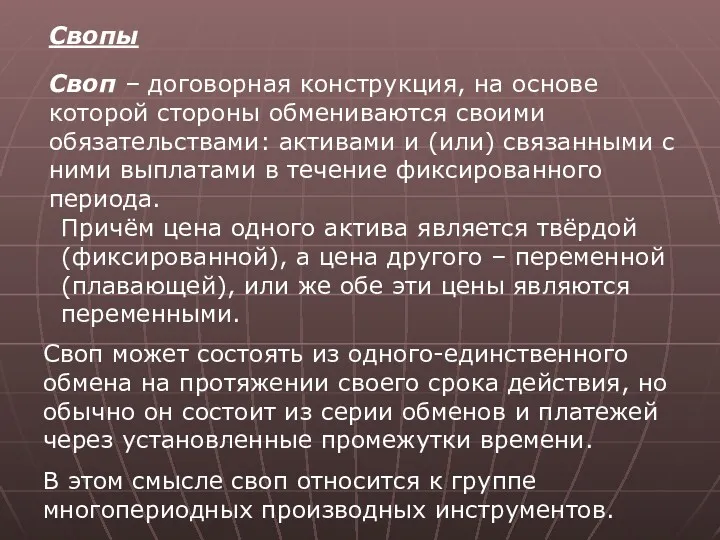 Свопы

Своп – договорная конструкция, на основе которой стороны обмениваются своими обязательствами: активами и (или) связанными с ними выплатами в течение фиксированного периода.

Причём цена одного актива является твёрдой (фиксированной), а цена другого – переменной (плавающей), или же обе эти цены являются переменными.

Своп может состоять из одного-единственного обмена на протяжении своего срока действия, но обычно он состоит из серии обменов и платежей через установленные промежутки времени.

В этом смысле своп относится к группе многопериодных производных инструментов.